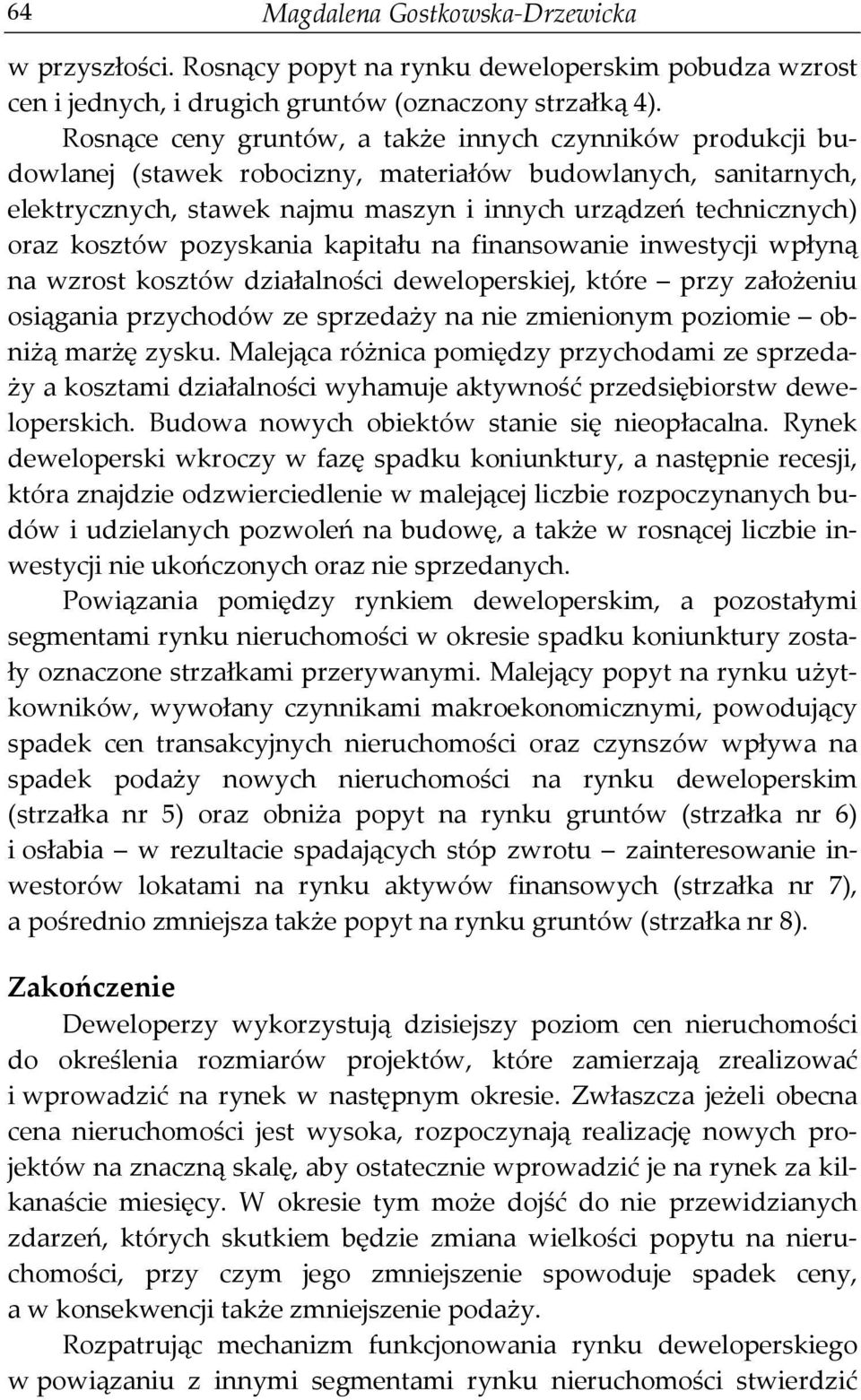 64 Magdalena Gostkowska-Drzewicka

w przyszłości. Rosnący popyt na rynku deweloperskim pobudza wzrost cen i jednych, i drugich gruntów (oznaczony strzałką 4).

Rosnące ceny gruntów, a także innych czynników produkcji budowlanej (stawek robocizny, materiałów budowlanych, sanitarnych, elektrycznych, stawek najmu maszyn i innych urządzeń technicznych) oraz kosztów pozyskania kapitału na finansowanie inwestycji wpłyną na wzrost kosztów działalności deweloperskiej, które – przy założeniu osiągania przychodów ze sprzedaży na nie zmienionym poziomie – obniżą marżę zysku. Malejąca różnica pomiędzy przychodami ze sprzedaży a kosztami działalności wyhamuje aktywność przedsiębiorstw deweloperskich. Budowa nowych obiektów stanie się nieopłacalna. Rynek deweloperski wkroczy w fazę spadku koniunktury, a następnie recesji, która znajdzie odzwierciedlenie w malejącej liczbie rozpoczynanych budów i udzielanych pozwoleń na budowę, a także w rosnącej liczbie inwestycji nie ukończonych oraz nie sprzedanych.

Powiązania pomiędzy rynkiem deweloperskim, a pozostałymi segmentami rynku nieruchomości w okresie spadku koniunktury zostały oznaczone strzałkami przerywanymi. Malejący popyt na rynku użytkowników, wywołany czynnikami makroekonomicznymi, powodujący spadek cen transakcyjnych nieruchomości oraz czynszów wpływa na spadek podaży nowych nieruchomości na rynku deweloperskim (strzałka nr 5) oraz obniża popyt na rynku gruntów (strzałka nr 6) i osłabia – w rezultacie spadających stóp zwrotu – zainteresowanie inwestorów lokatami na rynku aktywów finansowych (strzałka nr 7), a pośrednio zmniejsza także popyt na rynku gruntów (strzałka nr 8).

Zakończenie

Deweloperzy wykorzystują dzisiejszy poziom cen nieruchomości do określenia rozmiarów projektów, które zamierzają zrealizować i wprowadzić na rynek w następnym okresie. Zwłaszcza jeżeli obecna cena nieruchomości jest wysoka, rozpoczynają realizację nowych projektów na znaczną skalę, aby ostatecznie wprowadzić je na rynek za kilkanaście miesięcy. W okresie tym może dojść do nie przewidzianych zdarzeń, których skutkiem będzie zmiana wielkości popytu na nieruchomości, przy czym jego zmniejszenie spowoduje spadek ceny, a w konsekwencji także zmniejszenie podaży.

Rozpatrując mechanizm funkcjonowania rynku deweloperskiego w powiązaniu z innymi segmentami rynku nieruchomości stwierdzić